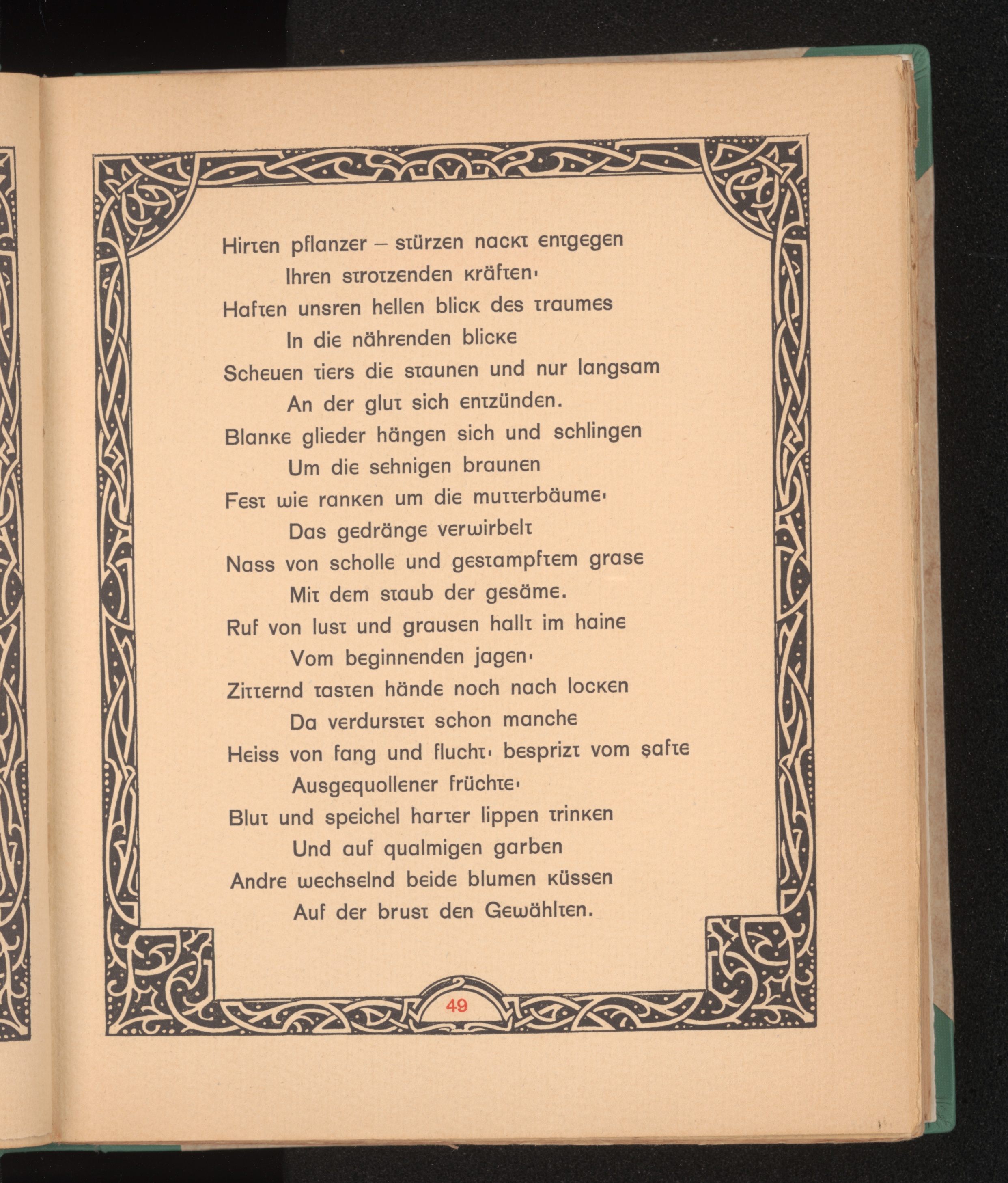 Hirten pflanzer – stürzen nackt entgegen
Ihren strotzenden kräften·
Haften unsren hellen blick des traumes
In die nährenden blicke
Scheuen tiers die staunen und nur langsam
An der glut sich entzünden.
Blanke glieder hängen sich und schlingen
Um die sehnigen braunen
Fest wie ranken um die mutterbäume·
Das gedränge verwirbelt
Nass von scholle und gestampftem grase
Mit dem staub der gesäme.
Ruf von lust und grausen hallt im haine
Vom beginnenden jagen·
Zitternd tasten hände noch nach locken
Da verdurstet schon manche
Heiss von fang und flucht· besprizt vom safte
Ausgequollener früchte·
Blut und speichel harter lippen trinken
Und auf qualmigen garben
Andre wechselnd beide blumen küssen
Auf der brust den Gewählten.

49